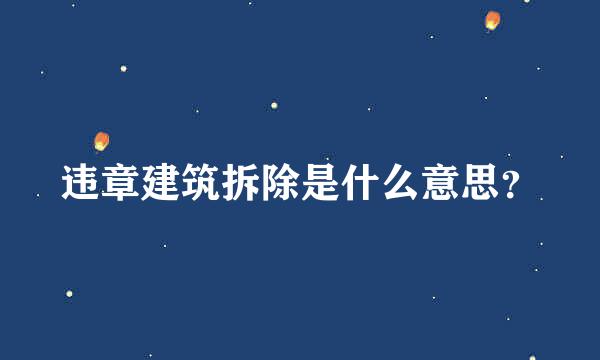 违章建筑拆除是什么意思？